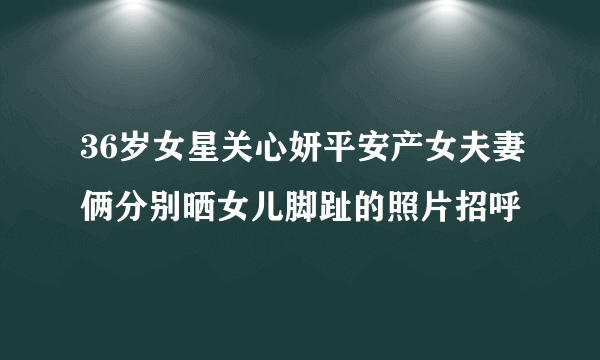 36岁女星关心妍平安产女夫妻俩分别晒女儿脚趾的照片招呼